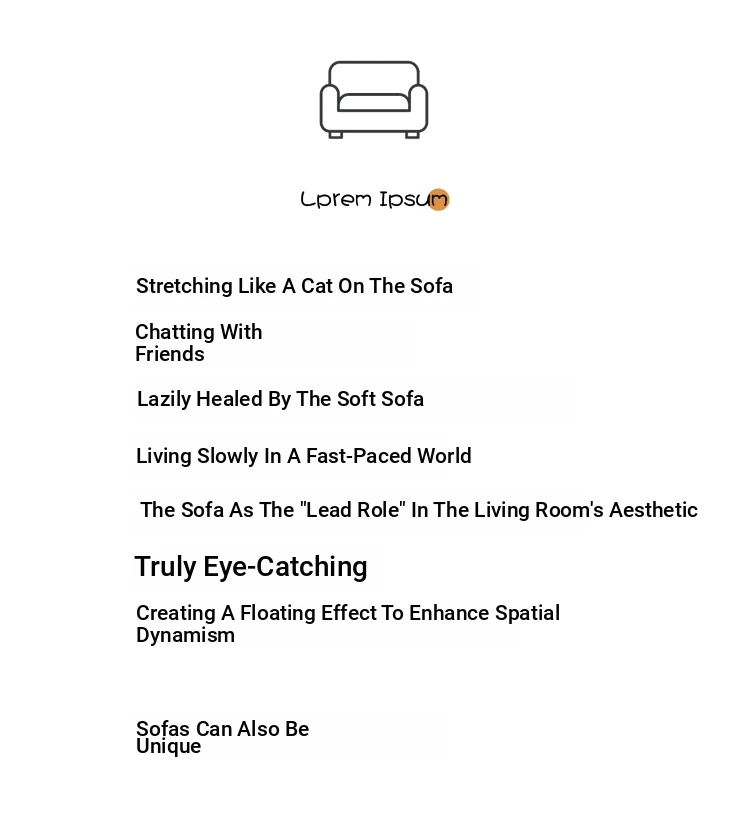 Lprem Ipsum

Stretching Like A Cat On The Sofa

Chatting With Friends

Lazily Healed By The Soft Sofa

Living Slowly In A Fast-Paced World

The Sofa As The "Lead Role" In The Living Room's Aesthetic

Truly Eye-Catching

Creating A Floating Effect To Enhance Spatial Dynamism

Sofas Can Also Be Unique